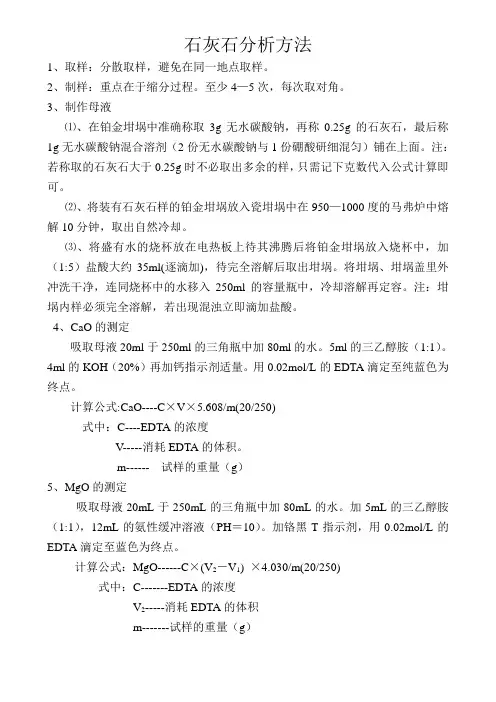 石灰石分析方法

1、取样：分散取样，避免在同一地点取样。

2、制样：重点在于缩分过程。至少 4—5 次，每次取对角。

3、制作母液

⑴、在铂金坩埚中准确称取 3g 无水碳酸钠，再称 0.25g 的石灰石，最后称 1g 无水碳酸钠混合溶剂（2 份无水碳酸钠与 1 份硼酸研细混匀）铺在上面。注：若称取的石灰石大于 0.25g 时不必取出多余的样，只需记下克数代入公式计算即可。

⑵、将装有石灰石样的铂金坩埚放入瓷坩埚中在 950—1000 度的马弗炉中熔解 10 分钟，取出自然冷却。

⑶、将盛有水的烧杯放在电热板上待其沸腾后将铂金坩埚放入烧杯中，加（1:5）盐酸大约 35ml(逐滴加)，待完全溶解后取出坩埚。将坩埚、坩埚盖里外冲洗干净，连同烧杯中的水移入 250ml 的容量瓶中，冷却溶解再定容。注：坩埚内样必须完全溶解，若出现混浊立即滴加盐酸。

4、CaO 的测定

吸取母液 20ml 于 250ml 的三角瓶中加 80ml 的水。5ml 的三乙醇胺（1:1）。4ml 的 KOH（20%）再加钙指示剂适量。用 0.02mol/L 的 EDTA 滴定至纯蓝色为终点。

计算公式:CaO----C×V×5.608/m(20/250)

式中：C----EDTA 的浓度

V-----消耗 EDTA 的体积。

m------ 试样的重量（g）

5、MgO 的测定

吸取母液 20mL 于 250mL 的三角瓶中加 80mL 的水。加 5mL 的三乙醇胺（1:1），12mL 的氨性缓冲溶液（PH＝10）。加铬黑 T 指示剂，用 0.02mol/L 的 EDTA 滴定至蓝色为终点。

计算公式：MgO------C×($V_2$－$V_1$) ×4.030/m(20/250)

式中：C-------EDTA 的浓度

$V_2$-----消耗 EDTA 的体积

m-------试样的重量（g）